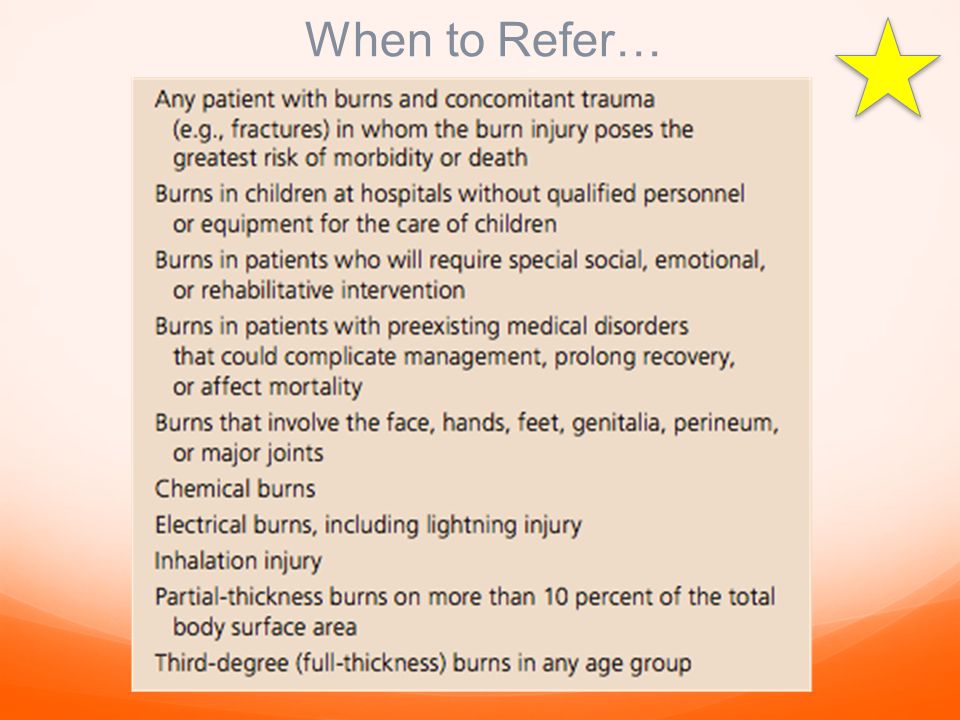 When to Refer…

Any patient with burns and concomitant trauma (e.g., fractures) in whom the burn injury poses the greatest risk of morbidity or death

Burns in children at hospitals without qualified personnel or equipment for the care of children

Burns in patients who will require special social, emotional, or rehabilitative intervention

Burns in patients with preexisting medical disorders that could complicate management, prolong recovery, or affect mortality

Burns that involve the face, hands, feet, genitalia, perineum, or major joints

Chemical burns

Electrical burns, including lightning injury

Inhalation injury

Partial-thickness burns on more than 10 percent of the total body surface area

Third-degree (full-thickness) burns in any age group